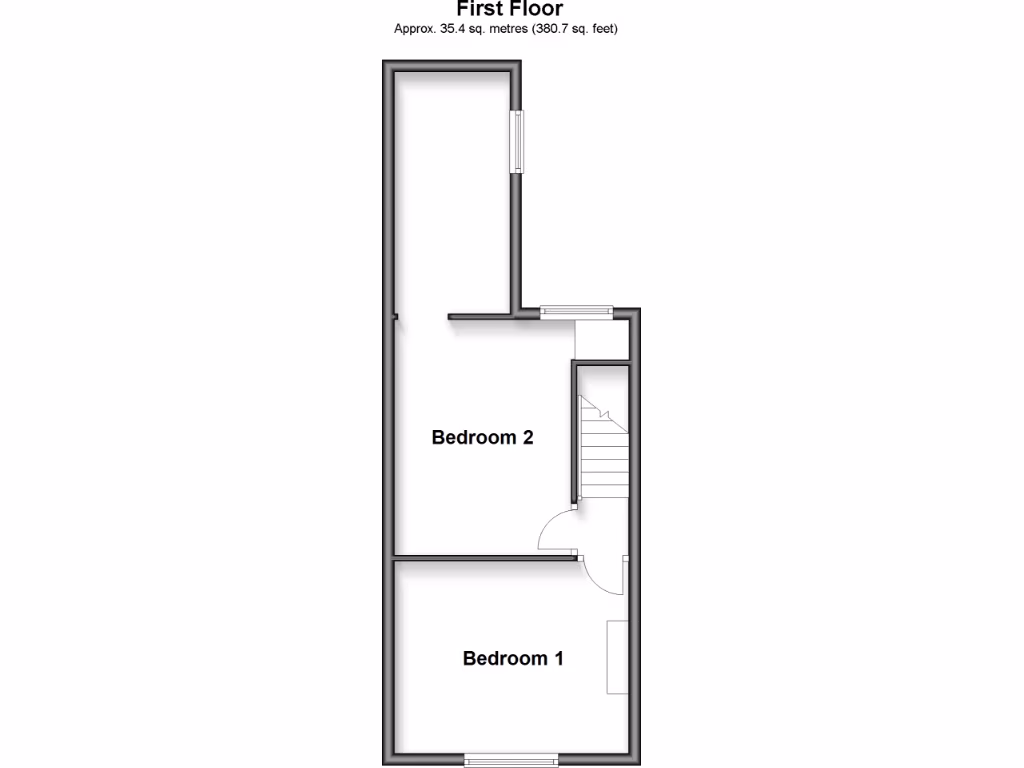 First Floor
Approx. 35.4 sq. metres (380.7 sq. feet)

Bedroom 2

Bedroom 1